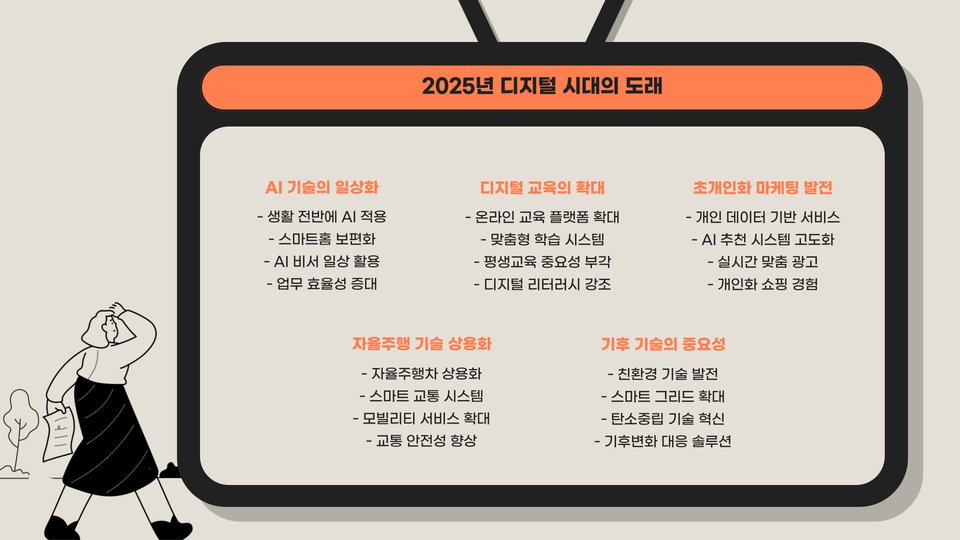 2025년 디지털 시대의 도래

AI 기술의 일상화
- 생활 전반에 AI 적용
- 스마트홈 보편화
- AI 비서 일상 활용
- 업무 효율성 증대

디지털 교육의 확대
- 온라인 교육 플랫폼 확대
- 맞춤형 학습 시스템
- 평생교육 중요성 부각
- 디지털 리터러시 강조

초개인화 마케팅 발전
- 개인 데이터 기반 서비스
- AI 추천 시스템 고도화
- 실시간 맞춤 광고
- 개인화 쇼핑 경험

자율주행 기술 상용화
- 자율주행차 상용화
- 스마트 교통 시스템
- 모빌리티 서비스 확대
- 교통 안전성 향상

기후 기술의 중요성
- 친환경 기술 발전
- 스마트 그리드 확대
- 탄소중립 기술 혁신
- 기후변화 대응 솔루션